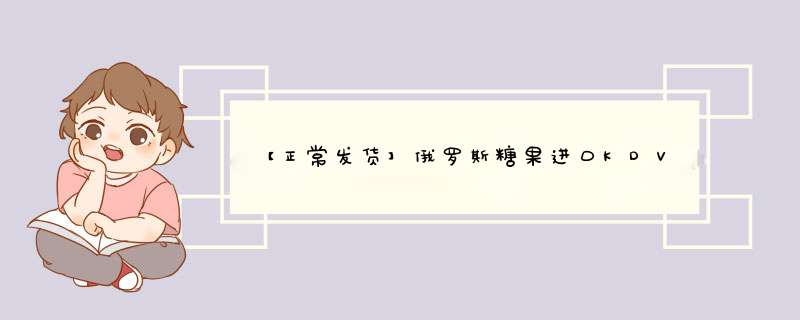 【正常发货】俄罗斯糖果进口KDV